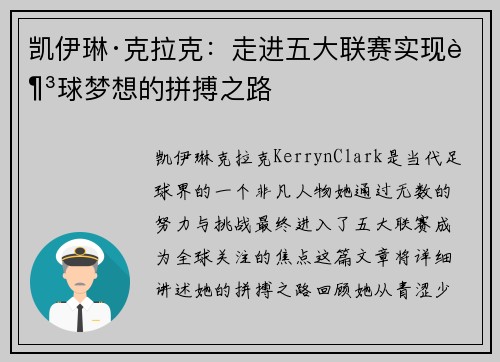 凯伊琳·克拉克：走进五大联赛实现è¶³球梦想的拼搏之路

凯伊琳克拉克KerrynClark是当代足球界的一个非凡人物她通过无数的努力与挑战最终进入了五大联赛成为全球关注的焦点这篇文章将详细讲述她的拼搏之路回顾她从青涩少